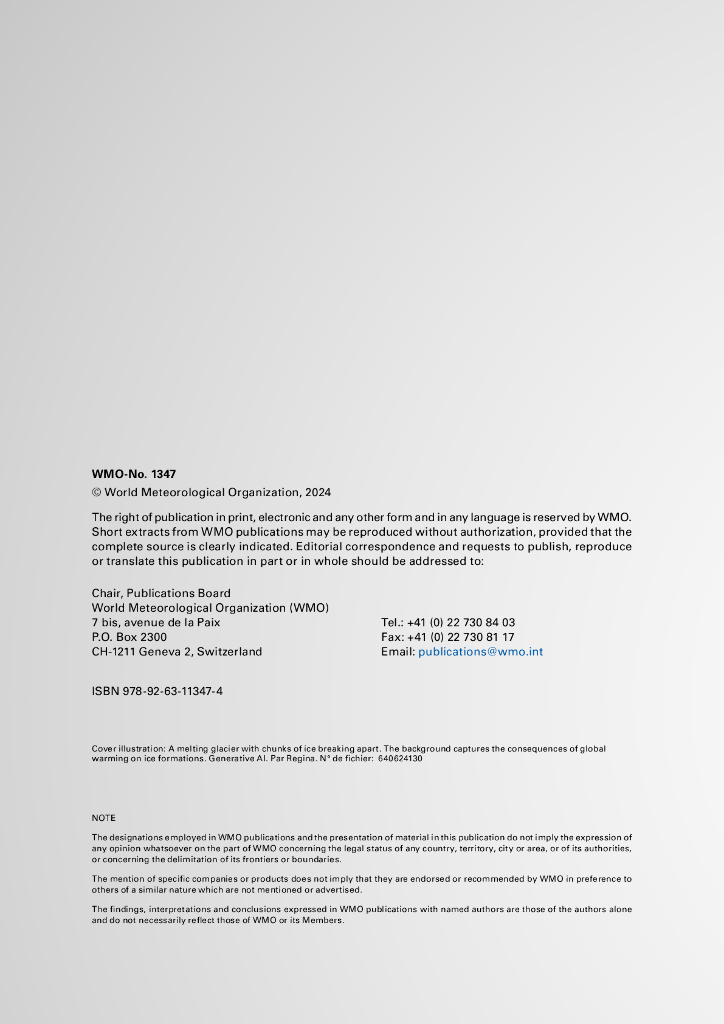 WMO-No. 1347

© World Meteorological Organization, 2024

The right of publication in print, electronic and any other form and in any language is reserved by WMO. Short extracts from WMO publications may be reproduced without authorization, provided that the complete source is clearly indicated. Editorial correspondence and requests to publish, reproduce or translate this publication in part or in whole should be addressed to:

Chair, Publications Board
World Meteorological Organization (WMO)
7 bis, avenue de la Paix
P.O. Box 2300
CH-1211 Geneva 2, Switzerland

Tel.: +41 (0) 22 730 84 03
Fax: +41 (0) 22 730 81 17
Email: publications@wmo.int

ISBN 978-92-63-11347-4

Cover illustration: A melting glacier with chunks of ice breaking apart. The background captures the consequences of global warming on ice formations. Generative AI. Par Regina. N° de fichier: 640624130

NOTE

The designations employed in WMO publications and the presentation of material in this publication do not imply the expression of any opinion whatsoever on the part of WMO concerning the legal status of any country, territory, city or area, or of its authorities, or concerning the delimitation of its frontiers or boundaries.

The mention of specific companies or products does not imply that they are endorsed or recommended by WMO in preference to others of a similar nature which are not mentioned or advertised.

The findings, interpretations and conclusions expressed in WMO publications with named authors are those of the authors alone and do not necessarily reflect those of WMO or its Members.